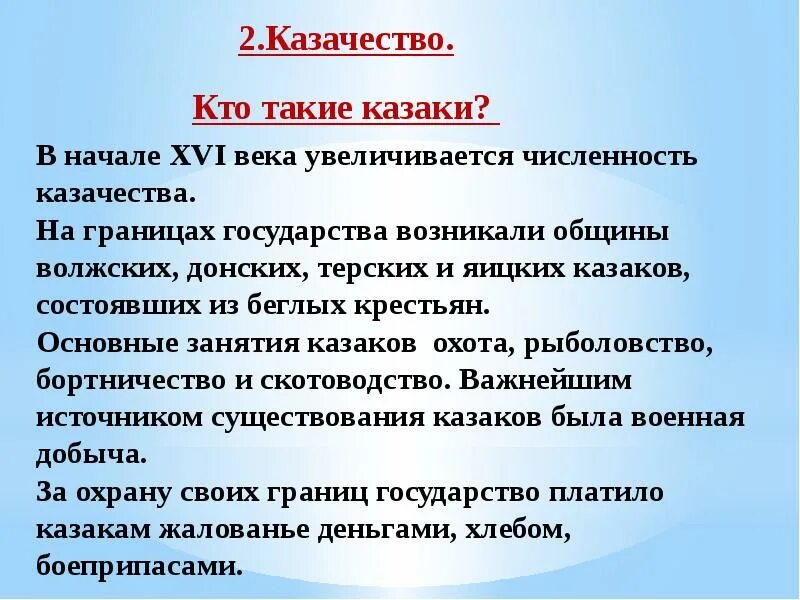 2.Казачество.

Кто такие казаки?

В начале XVI века увеличивается численность казачества.
На границах государства возникали общины волжских, донских, терских и яицких казаков, состоявших из беглых крестьян.
Основные занятия казаков охота, рыболовство, бортничество и скотоводство. Важнейшим источником существования казаков была военная добыча.
За охрану своих границ государство платило казакам жалованье деньгами, хлебом, боеприпасами.